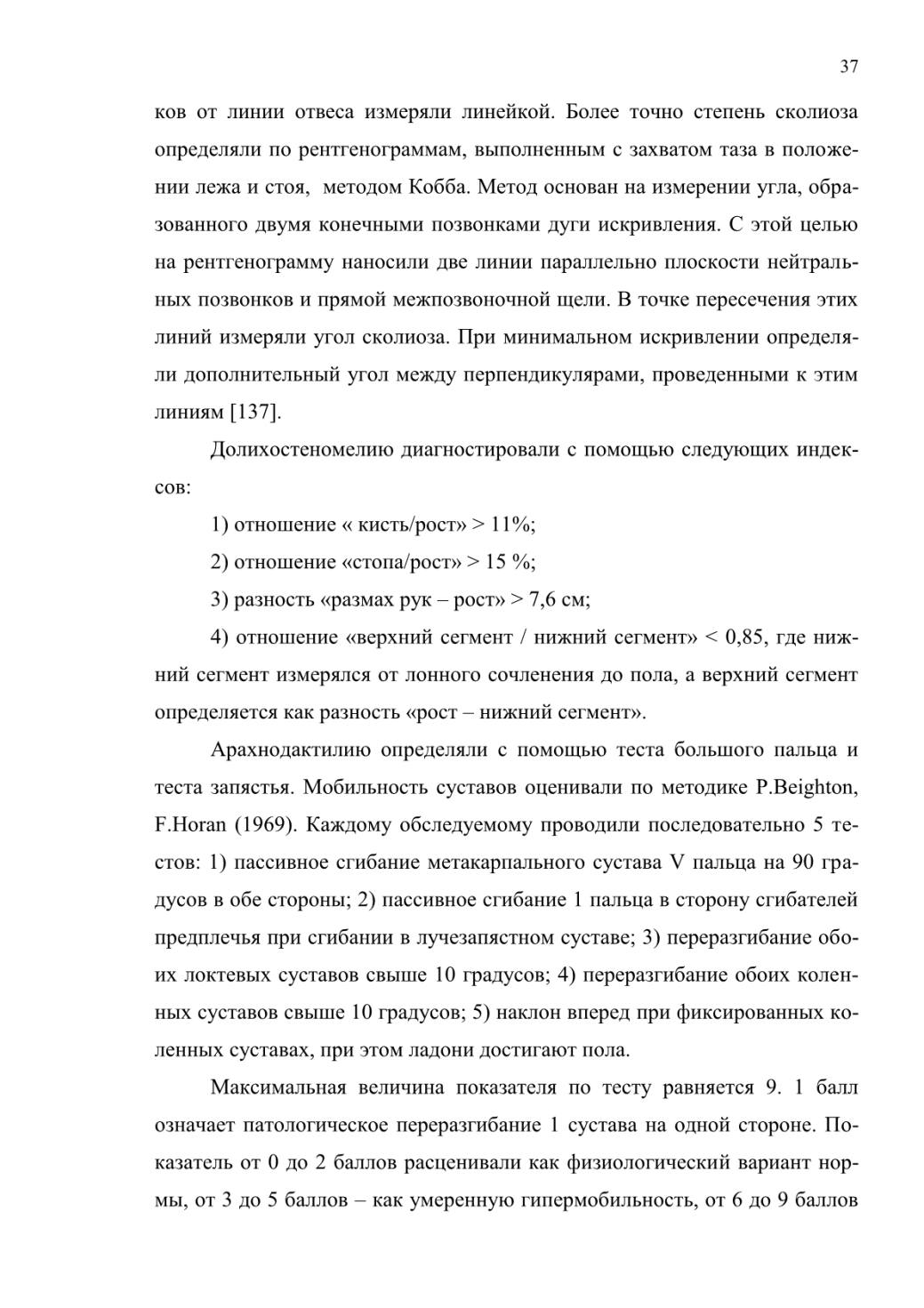 37

ков от линии отвеса измеряли линейкой. Более точно степень сколиоза определяли по рентгенограммам, выполненным с захватом таза в положении лежа и стоя, методом Кобба. Метод основан на измерении угла, образованного двумя конечными позвонками дуги искривления. С этой целью на рентгенограмму наносили две линии параллельно плоскости нейтральных позвонков и прямой межпозвоночной щели. В точке пересечения этих линий измеряли угол сколиоза. При минимальном искривлении определяли дополнительный угол между перпендикулярами, проведенными к этим линиям [137].

Долихостеномелию диагностировали с помощью следующих индексов:

1) отношение « кисть/рост» > 11%;

2) отношение «стопа/рост» > 15 %;

3) разность «размах рук – рост» > 7,6 см;

4) отношение «верхний сегмент / нижний сегмент» < 0,85, где нижний сегмент измерялся от лонного сочленения до пола, а верхний сегмент определяется как разность «рост – нижний сегмент».

Арахнодактилию определяли с помощью теста большого пальца и теста запястья. Мобильность суставов оценивали по методике P.Beighton, F.Horan (1969). Каждому обследуемому проводили последовательно 5 тестов: 1) пассивное сгибание метакарпального сустава V пальца на 90 градусов в обе стороны; 2) пассивное сгибание 1 пальца в сторону сгибателей предплечья при сгибании в лучезапястном суставе; 3) переразгибание обоих локтевых суставов свыше 10 градусов; 4) переразгибание обоих коленных суставов свыше 10 градусов; 5) наклон вперед при фиксированных коленных суставах, при этом ладони достигают пола.

Максимальная величина показателя по тесту равняется 9. 1 балл означает патологическое переразгибание 1 сустава на одной стороне. Показатель от 0 до 2 баллов расценивали как физиологический вариант нормы, от 3 до 5 баллов – как умеренную гипермобильность, от 6 до 9 баллов